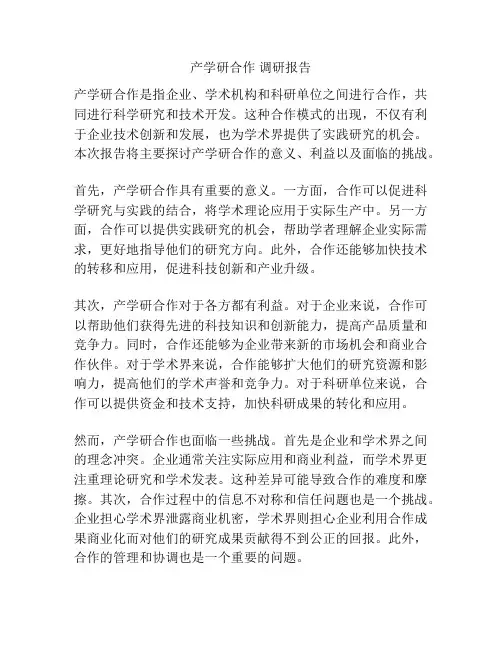 产学研合作 调研报告

产学研合作是指企业、学术机构和科研单位之间进行合作，共同进行科学研究和技术开发。这种合作模式的出现，不仅有利于企业技术创新和发展，也为学术界提供了实践研究的机会。本次报告将主要探讨产学研合作的意义、利益以及面临的挑战。

首先，产学研合作具有重要的意义。一方面，合作可以促进科学研究与实践的结合，将学术理论应用于实际生产中。另一方面，合作可以提供实践研究的机会，帮助学者理解企业实际需求，更好地指导他们的研究方向。此外，合作还能够加快技术的转移和应用，促进科技创新和产业升级。

其次，产学研合作对于各方都有利益。对于企业来说，合作可以帮助他们获得先进的科技知识和创新能力，提高产品质量和竞争力。同时，合作还能够为企业带来新的市场机会和商业合作伙伴。对于学术界来说，合作能够扩大他们的研究资源和影响力，提高他们的学术声誉和竞争力。对于科研单位来说，合作可以提供资金和技术支持，加快科研成果的转化和应用。

然而，产学研合作也面临一些挑战。首先是企业和学术界之间的理念冲突。企业通常关注实际应用和商业利益，而学术界更注重理论研究和学术发表。这种差异可能导致合作的难度和摩擦。其次，合作过程中的信息不对称和信任问题也是一个挑战。企业担心学术界泄露商业机密，学术界则担心企业利用合作成果商业化而对他们的研究成果贡献得不到公正的回报。此外，合作的管理和协调也是一个重要的问题。